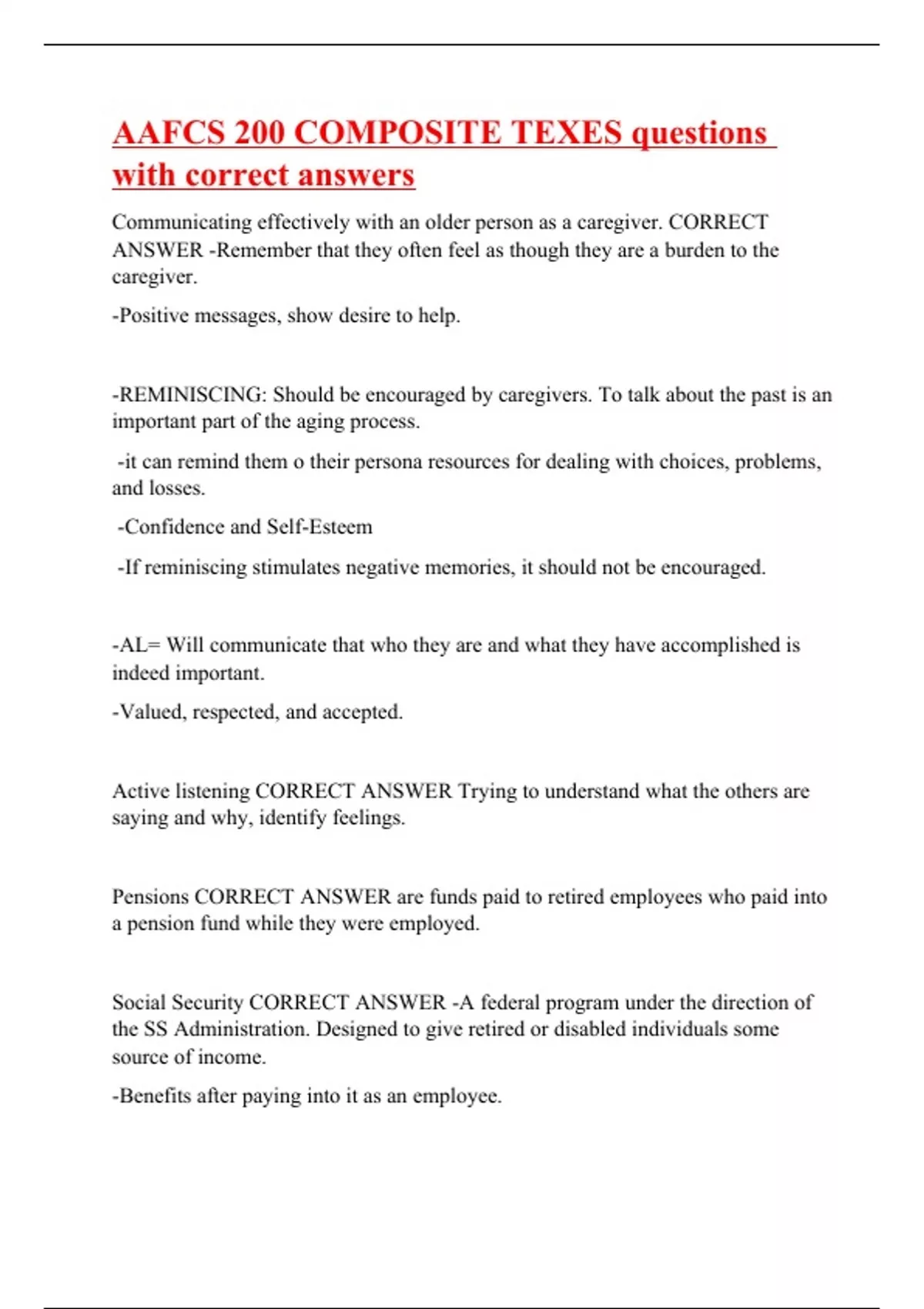 AAFCS 200 COMPOSITE TEXES questions with correct answers

Communicating effectively with an older person as a caregiver. CORRECT ANSWER -Remember that they often feel as though they are a burden to the caregiver.

-Positive messages, show desire to help.

-REMINISCING: Should be encouraged by caregivers. To talk about the past is an important part of the aging process.

-it can remind them o their persona resources for dealing with choices, problems, and losses.

-Confidence and Self-Esteem

-If reminiscing stimulates negative memories, it should not be encouraged.

-AL= Will communicate that who they are and what they have accomplished is indeed important.

-Valued, respected, and accepted.

Active listening CORRECT ANSWER Trying to understand what the others are saying and why, identify feelings.

Pensions CORRECT ANSWER are funds paid to retired employees who paid into a pension fund while they were employed.

Social Security CORRECT ANSWER -A federal program under the direction of the SS Administration. Designed to give retired or disabled individuals some source of income.

-Benefits after paying into it as an employee.